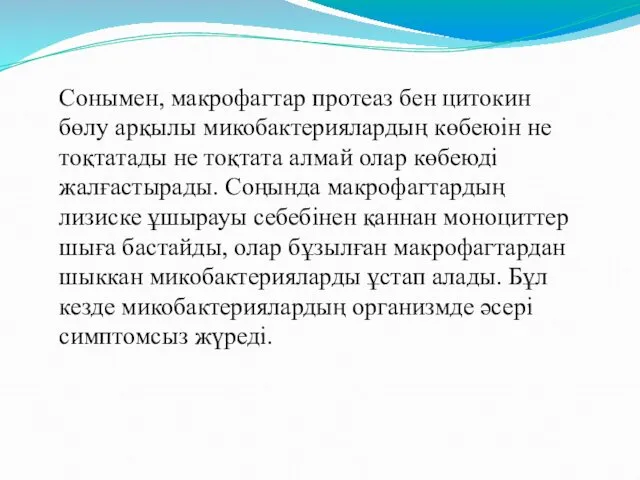 Сонымен, макрофагтар протеаз бен цитокин бөлу арқылы микобактериялардың көбеюін не тоқтатады не тоқтата алмай олар көбеюді жалғастырады. Соңында макрофагтардың лизиске ұшырауы себебінен қаннан моноциттер шыға бастайды, олар бұзылған макрофагтардан шыккан микобактерияларды ұстап алады. Бұл кезде микобактериялардың организмде әсері симптомсыз жүреді.